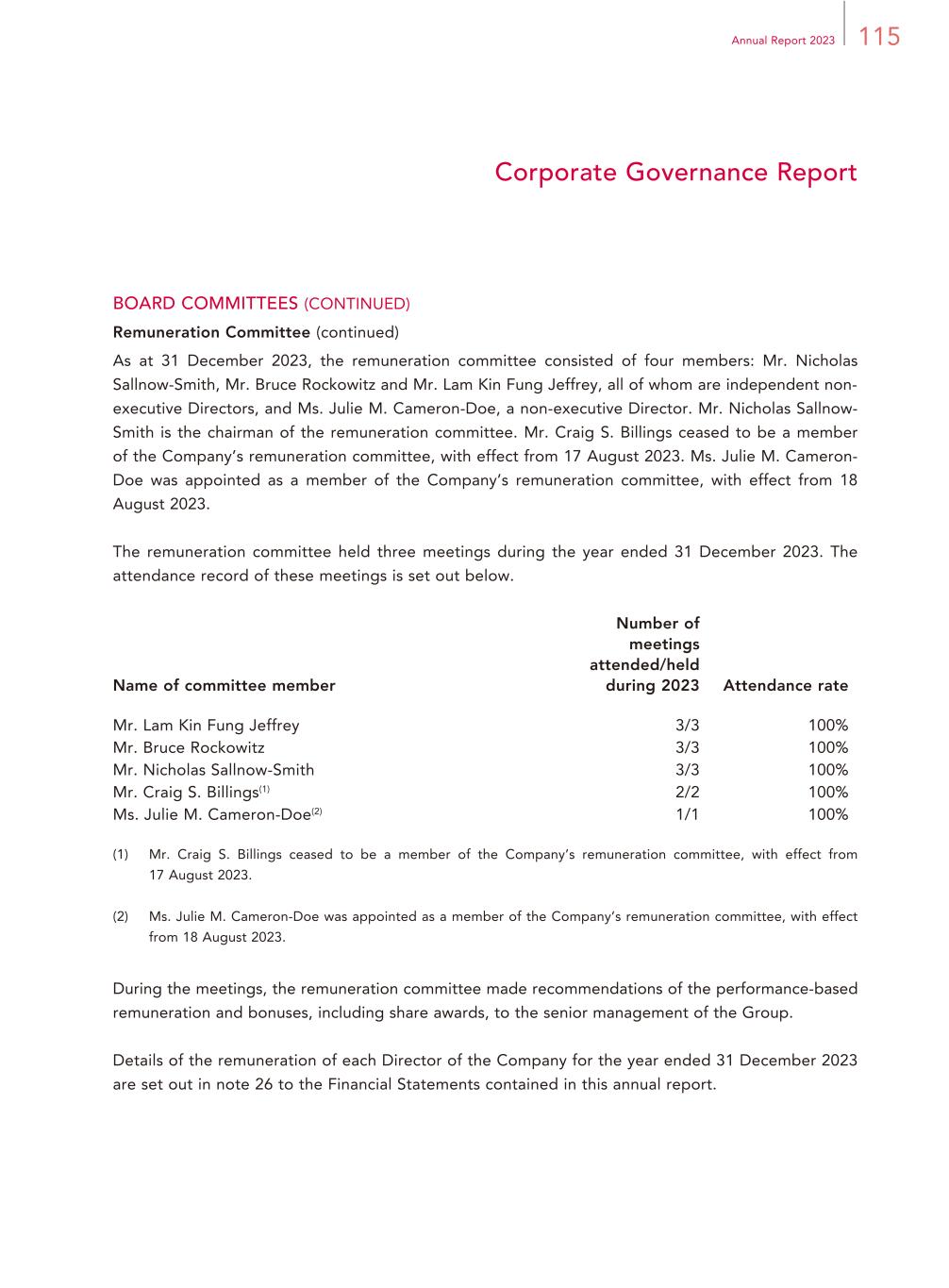 Annual Report 2023 115

Corporate Governance Report

BOARD COMMITTEES (CONTINUED)

Remuneration Committee (continued)

As at 31 December 2023, the remuneration committee consisted of four members: Mr. Nicholas Sallnow-Smith, Mr. Bruce Rockowitz and Mr. Lam Kin Fung Jeffrey, all of whom are independent non-executive Directors, and Ms. Julie M. Cameron-Doe, a non-executive Director. Mr. Nicholas Sallnow-Smith is the chairman of the remuneration committee. Mr. Craig S. Billings ceased to be a member of the Company's remuneration committee, with effect from 17 August 2023. Ms. Julie M. Cameron-Doe was appointed as a member of the Company's remuneration committee, with effect from 18 August 2023.

The remuneration committee held three meetings during the year ended 31 December 2023. The attendance record of these meetings is set out below.

| Name of committee member | Number of meetings attended/held during 2023 | Attendance rate |
|---|---|---|
| Mr. Lam Kin Fung Jeffrey | 3/3 | 100% |
| Mr. Bruce Rockowitz | 3/3 | 100% |
| Mr. Nicholas Sallnow-Smith | 3/3 | 100% |
| Mr. Craig S. Billings$^{(1)}$ | 2/2 | 100% |
| Ms. Julie M. Cameron-Doe$^{(2)}$ | 1/1 | 100% |

(1) Mr. Craig S. Billings ceased to be a member of the Company's remuneration committee, with effect from 17 August 2023.

(2) Ms. Julie M. Cameron-Doe was appointed as a member of the Company's remuneration committee, with effect from 18 August 2023.

During the meetings, the remuneration committee made recommendations of the performance-based remuneration and bonuses, including share awards, to the senior management of the Group.

Details of the remuneration of each Director of the Company for the year ended 31 December 2023 are set out in note 26 to the Financial Statements contained in this annual report.